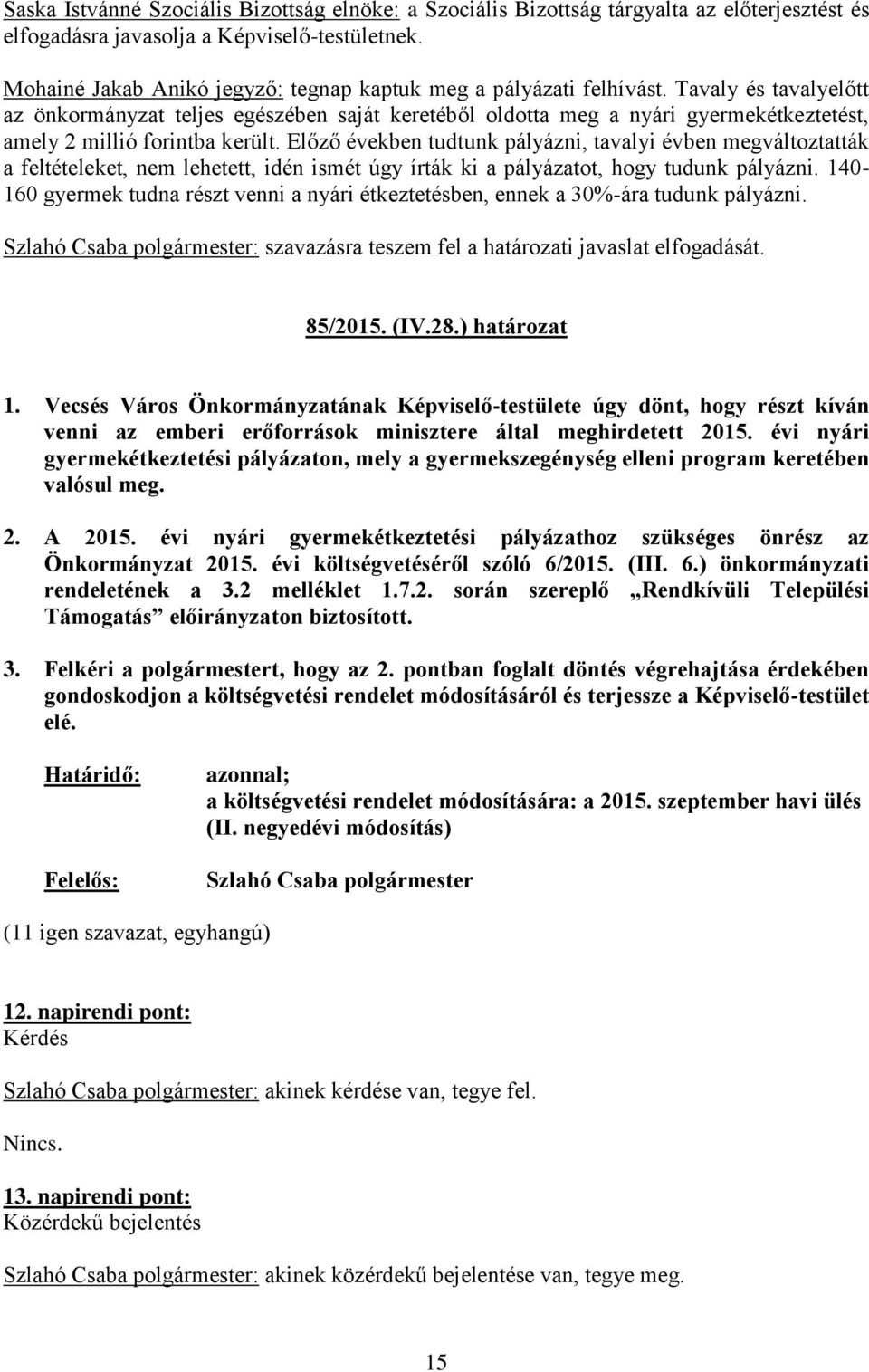 Saska Istvánné Szociális Bizottság elnöke: a Szociális Bizottság tárgyalta az előterjesztést és elfogadásra javasolja a Képviselő-testületnek.

Mohainé Jakab Anikó jegyző: tegnap kaptuk meg a pályázati felhívást. Tavaly és tavalyelőtt az önkormányzat teljes egészében saját keretéből oldotta meg a nyári gyermekétkeztetést, amely 2 millió forintba került. Előző években tudtunk pályázni, tavalyi évben megváltoztatták a feltételeket, nem lehetett, idén ismét úgy írták ki a pályázatot, hogy tudunk pályázni. 140-160 gyermek tudna részt venni a nyári étkeztetésben, ennek a 30%-ára tudunk pályázni.

Szlahó Csaba polgármester: szavazásra teszem fel a határozati javaslat elfogadását.

85/2015. (IV.28.) határozat

1. Vecsés Város Önkormányzatának Képviselő-testülete úgy dönt, hogy részt kíván venni az emberi erőforrások minisztere által meghirdetett 2015. évi nyári gyermekétkeztetési pályázaton, mely a gyermekszegénység elleni program keretében valósul meg.

2. A 2015. évi nyári gyermekétkeztetési pályázathoz szükséges önrész az Önkormányzat 2015. évi költségvetéséről szóló 6/2015. (III. 6.) önkormányzati rendeletének a 3.2 melléklet 1.7.2. során szereplő „Rendkívüli Települési Támogatás” előirányzaton biztosított.

3. Felkéri a polgármestert, hogy az 2. pontban foglalt döntés végrehajtása érdekében gondoskodjon a költségvetési rendelet módosításáról és terjessze a Képviselő-testület elé.

Határidő: azonnal;
a költségvetési rendelet módosítására: a 2015. szeptember havi ülés (II. negyedévi módosítás)

Felelős: Szlahó Csaba polgármester

(11 igen szavazat, egyhangú)

12. napirendi pont:
Kérdés

Szlahó Csaba polgármester: akinek kérdése van, tegye fel.

Nincs.

13. napirendi pont:
Közérdekű bejelentés

Szlahó Csaba polgármester: akinek közérdekű bejelentése van, tegye meg.

15